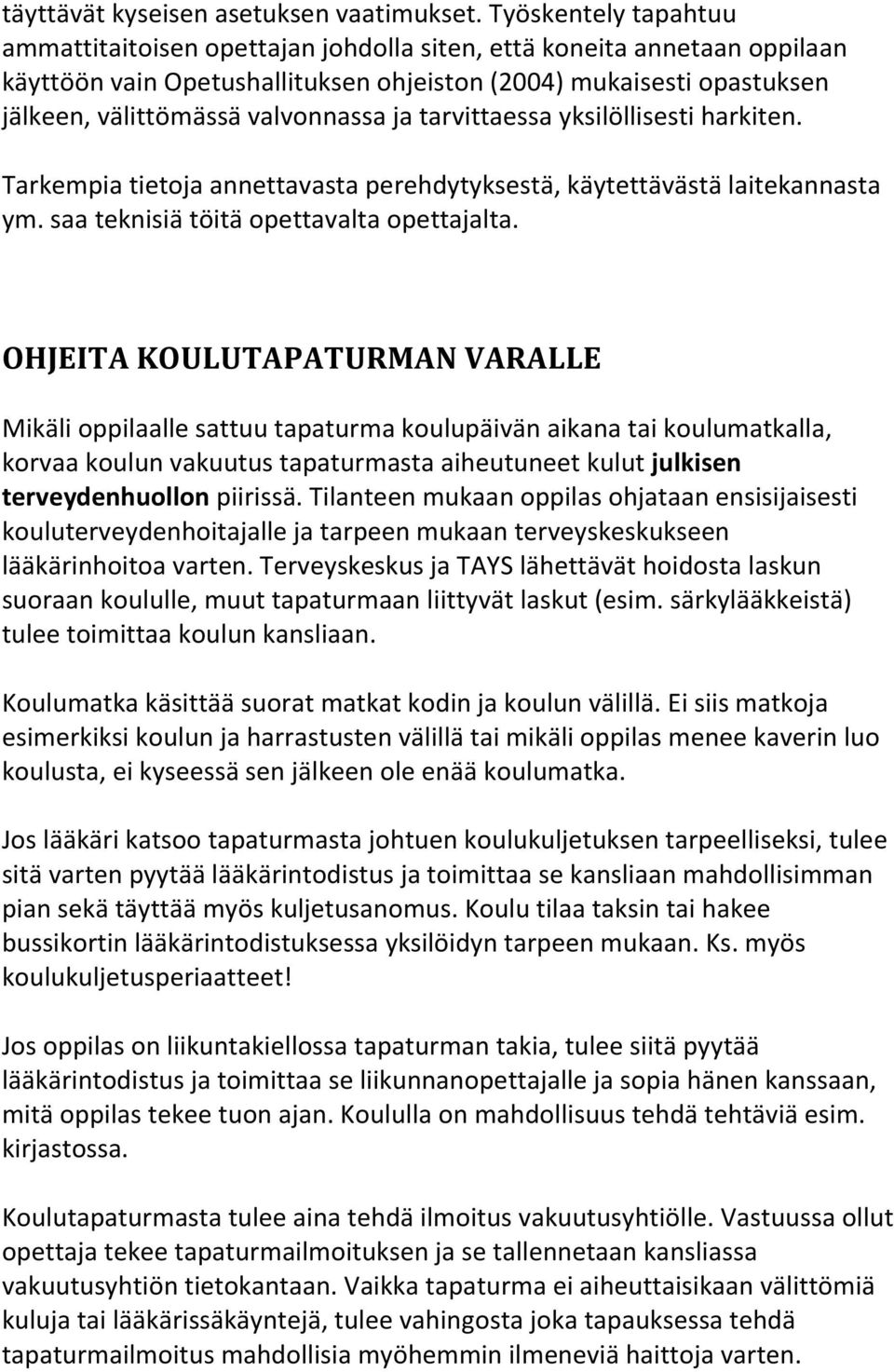 täyttävät kyseisen asetuksen vaatimukset. Työskentely tapahtuu ammattitaitoisen opettajan johdolla siten, että koneita annetaan oppilaan käyttöön vain Opetushallituksen ohjeiston (2004) mukaisesti opastuksen jälkeen, välittömässä valvonnassa ja tarvittaessa yksilöllisesti harkiten.

Tarkempia tietoja annettavasta perehdytyksestä, käytettävästä laitekannasta ym. saa teknisiä töitä opettavalta opettajalta.

OHJEITA KOULUTAPATURMAN VARALLE

Mikäli oppilaalle sattuu tapaturma koulupäivän aikana tai koulumatkalla, korvaa koulun vakuutus tapaturmasta aiheutuneet kulut julkisen terveydenhuollon piirissä. Tilanteen mukaan oppilas ohjataan ensisijaisesti kouluterveydenhoitajalle ja tarpeen mukaan terveyskeskukseen lääkärinhoitoa varten. Terveyskeskus ja TAYS lähettävät hoidosta laskun suoraan koululle, muut tapaturmaan liittyvät laskut (esim. särkylääkkeistä) tulee toimittaa koulun kansliaan.

Koulumatka käsittää suorat matkat kodin ja koulun välillä. Ei siis matkoja esimerkiksi koulun ja harrastusten välillä tai mikäli oppilas menee kaverin luo koulusta, ei kyseessä sen jälkeen ole enää koulumatka.

Jos lääkäri katsoo tapaturmasta johtuen koulukuljetuksen tarpeelliseksi, tulee sitä varten pyytää lääkärintodistus ja toimittaa se kansliaan mahdollisimman pian sekä täyttää myös kuljetusanomus. Koulu tilaa taksin tai hakee bussikortin lääkärintodistuksessa yksilöidyn tarpeen mukaan. Ks. myös koulukuljetusperiaatteet!

Jos oppilas on liikuntakiellossa tapaturman takia, tulee siitä pyytää lääkärintodistus ja toimittaa se liikunnanopettajalle ja sopia hänen kanssaan, mitä oppilas tekee tuon ajan. Koululla on mahdollisuus tehdä tehtäviä esim. kirjastossa.

Koulutapaturmasta tulee aina tehdä ilmoitus vakuutusyhtiölle. Vastuussa ollut opettaja tekee tapaturmailmoituksen ja se tallennetaan kansliassa vakuutusyhtiön tietokantaan. Vaikka tapaturma ei aiheuttaisikaan välittömiä kuluja tai lääkärissäkäyntejä, tulee vahingosta joka tapauksessa tehdä tapaturmailmoitus mahdollisia myöhemmin ilmeneviä haittoja varten.